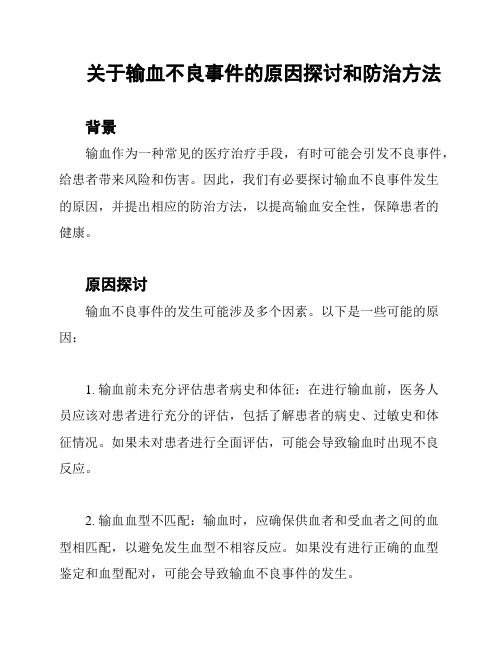 关于输血不良事件的原因探讨和防治方法

背景

输血作为一种常见的医疗治疗手段，有时可能会引发不良事件，给患者带来风险和伤害。因此，我们有必要探讨输血不良事件发生的原因，并提出相应的防治方法，以提高输血安全性，保障患者的健康。

原因探讨

输血不良事件的发生可能涉及多个因素。以下是一些可能的原因：

1. 输血前未充分评估患者病史和体征：在进行输血前，医务人员应该对患者进行充分的评估，包括了解患者的病史、过敏史和体征情况。如果未对患者进行全面评估，可能会导致输血时出现不良反应。

2. 输血血型不匹配：输血时，应确保供血者和受血者之间的血型相匹配，以避免发生血型不相容反应。如果没有进行正确的血型鉴定和血型配对，可能会导致输血不良事件的发生。